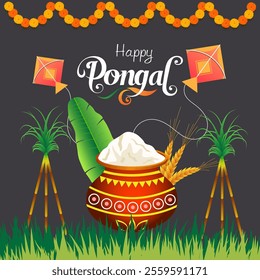 Happy
Pongal

shutterstock.com · 2559591171